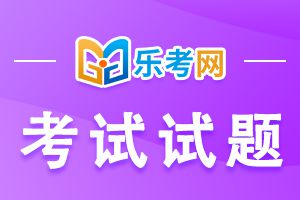 乐考网

考试试题